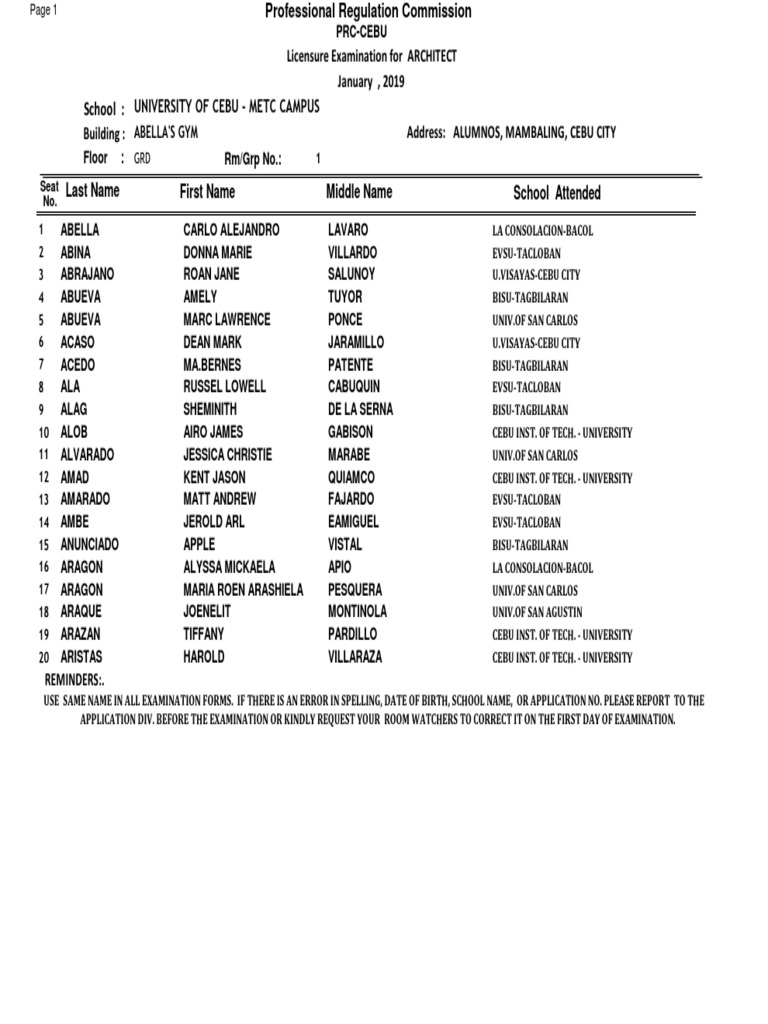 Page 1

Professional Regulation Commission

PRC-CEBU

Licensure Examination for ARCHITECT

January , 2019

School : UNIVERSITY OF CEBU - METC CAMPUS

Building : ABELLA'S GYM

Address: ALUMNOS, MAMBALING, CEBU CITY

Floor : GRD

Rm/Grp No.: 1

| Seat No. | Last Name | First Name | Middle Name | School Attended |
|---|---|---|---|---|
| 1 | ABELLA | CARLO ALEJANDRO | LAVARO | LA CONSOLACION-BACOL |
| 2 | ABINA | DONNA MARIE | VILLARDO | EVSU-TACLOBAN |
| 3 | ABRAJANO | ROAN JANE | SALUNOY | U.VISAYAS-CEBU CITY |
| 4 | ABUEVA | AMELY | TUYOR | BISU-TAGBILARAN |
| 5 | ABUEVA | MARC LAWRENCE | PONCE | UNIV.OF SAN CARLOS |
| 6 | ACASO | DEAN MARK | JARAMILLO | U.VISAYAS-CEBU CITY |
| 7 | ACEDO | MA.BERNES | PATENTE | BISU-TAGBILARAN |
| 8 | ALA | RUSSEL LOWELL | CABUQUIN | EVSU-TACLOBAN |
| 9 | ALAG | SHEMINITH | DE LA SERNA | BISU-TAGBILARAN |
| 10 | ALOB | AIRO JAMES | GABISON | CEBU INST. OF TECH. - UNIVERSITY |
| 11 | ALVARADO | JESSICA CHRISTIE | MARABE | UNIV.OF SAN CARLOS |
| 12 | AMAD | KENT JASON | QUIAMCO | CEBU INST. OF TECH. - UNIVERSITY |
| 13 | AMARADO | MATT ANDREW | FAJARDO | EVSU-TACLOBAN |
| 14 | AMBE | JEROLD ARL | EAMIGUEL | EVSU-TACLOBAN |
| 15 | ANUNCIADO | APPLE | VISTAL | BISU-TAGBILARAN |
| 16 | ARAGON | ALYSSA MICKAELA | APIO | LA CONSOLACION-BACOL |
| 17 | ARAGON | MARIA ROEN ARASHIELA | PESQUERA | UNIV.OF SAN CARLOS |
| 18 | ARAQUE | JOENELIT | MONTINOLA | UNIV.OF SAN AGUSTIN |
| 19 | ARAZAN | TIFFANY | PARDILLO | CEBU INST. OF TECH. - UNIVERSITY |
| 20 | ARISTAS | HAROLD | VILLARAZA | CEBU INST. OF TECH. - UNIVERSITY |

REMINDERS:.

USE SAME NAME IN ALL EXAMINATION FORMS. IF THERE IS AN ERROR IN SPELLING, DATE OF BIRTH, SCHOOL NAME, OR APPLICATION NO. PLEASE REPORT TO THE APPLICATION DIV. BEFORE THE EXAMINATION OR KINDLY REQUEST YOUR ROOM WATCHERS TO CORRECT IT ON THE FIRST DAY OF EXAMINATION.